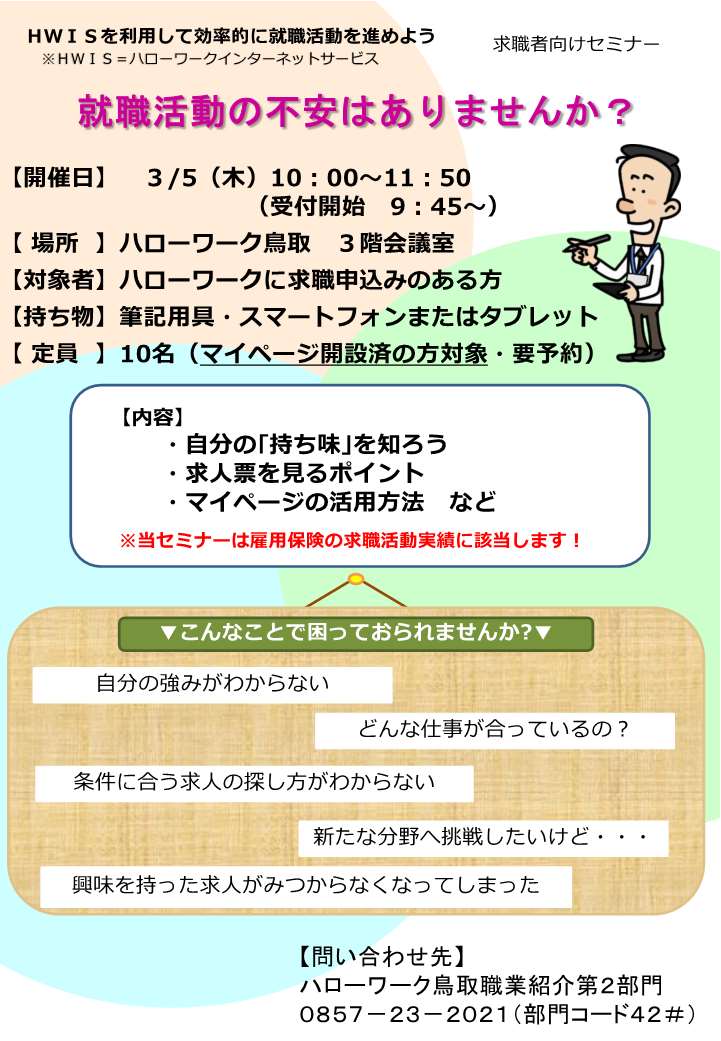 HWISを利用して効率的に就職活動を進めよう
※HWIS=ハローワークインターネットサービス

求職者向けセミナー

就職活動の不安はありませんか？

【開催日】 3/5（木）10：00～11：50
（受付開始 9：45～）
【 場所 】ハローワーク鳥取 3階会議室
【対象者】ハローワークに求職申込みのある方
【持ち物】筆記用具・スマートフォンまたはタブレット
【 定員 】10名（マイページ開設済の方対象・要予約）

【内容】
・自分の「持ち味」を知ろう
・求人票を見るポイント
・マイページの活用方法 など
※当セミナーは雇用保険の求職活動実績に該当します！

▼こんなことで困っておられませんか?▼

自分の強みがわからない

どんな仕事が合っているの？

条件に合う求人の探し方がわからない

新たな分野へ挑戦したいけど・・・

興味を持った求人がみつからなくなってしまった

【問い合わせ先】
ハローワーク鳥取職業紹介第2部門
0857－23－2021（部門コード42＃）